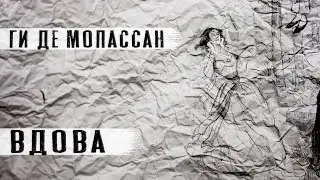 ГИ ДЕ МОПАССАН

ВДОВА